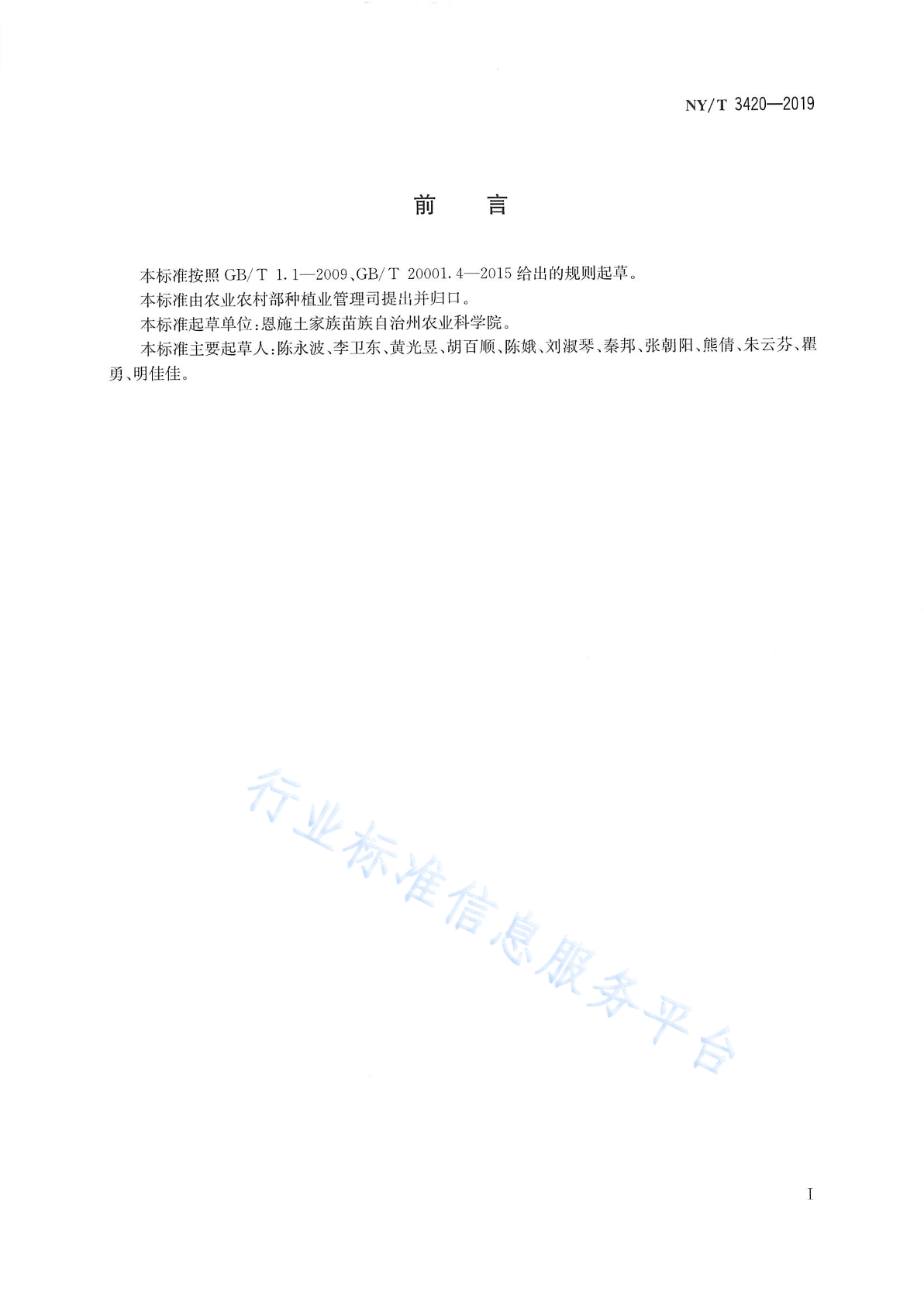 NY/T 3420—2019

前　言

本标准按照 GB/T 1.1—2009、GB/T 20001.4—2015 给出的规则起草。

本标准由农业农村部种植业管理司提出并归口。

本标准起草单位：恩施土家族苗族自治州农业科学院。

本标准主要起草人：陈永波、李卫东、黄光昱、胡百顺、陈娥、刘淑琴、秦邦、张朝阳、熊倩、朱云芬、瞿勇、明佳佳。

行业标准信息服务平台

I